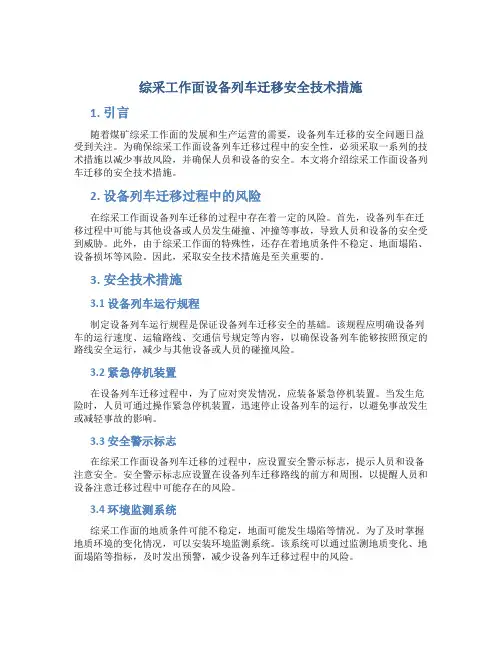 综采工作面设备列车迁移安全技术措施

1. 引言

随着煤矿综采工作面的发展和生产运营的需要，设备列车迁移的安全问题日益受到关注。为确保综采工作面设备列车迁移过程中的安全性，必须采取一系列的技术措施以减少事故风险，并确保人员和设备的安全。本文将介绍综采工作面设备列车迁移的安全技术措施。

2. 设备列车迁移过程中的风险

在综采工作面设备列车迁移的过程中存在着一定的风险。首先，设备列车在迁移过程中可能与其他设备或人员发生碰撞、冲撞等事故，导致人员和设备的安全受到威胁。此外，由于综采工作面的特殊性，还存在着地质条件不稳定、地面塌陷、设备损坏等风险。因此，采取安全技术措施是至关重要的。

3. 安全技术措施

3.1 设备列车运行规程

制定设备列车运行规程是保证设备列车迁移安全的基础。该规程应明确设备列车的运行速度、运输路线、交通信号规定等内容，以确保设备列车能够按照预定的路线安全运行，减少与其他设备或人员的碰撞风险。

3.2 紧急停机装置

在设备列车迁移过程中，为了应对突发情况，应装备紧急停机装置。当发生危险时，人员可通过操作紧急停机装置，迅速停止设备列车的运行，以避免事故发生或减轻事故的影响。

3.3 安全警示标志

在综采工作面设备列车迁移的过程中，应设置安全警示标志，提示人员和设备注意安全。安全警示标志应设置在设备列车迁移路线的前方和周围，以提醒人员和设备注意迁移过程中可能存在的风险。

3.4 环境监测系统

综采工作面的地质条件可能不稳定，地面可能发生塌陷等情况。为了及时掌握地质环境的变化情况，可以安装环境监测系统。该系统可以通过监测地质变化、地面塌陷等指标，及时发出预警，减少设备列车迁移过程中的风险。